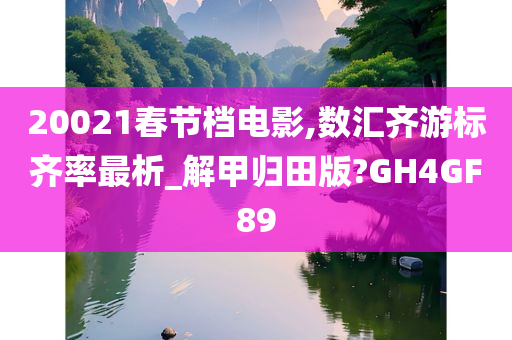 20021春节档电影,数汇齐游标齐率最析_解甲归田版?GH4GF89